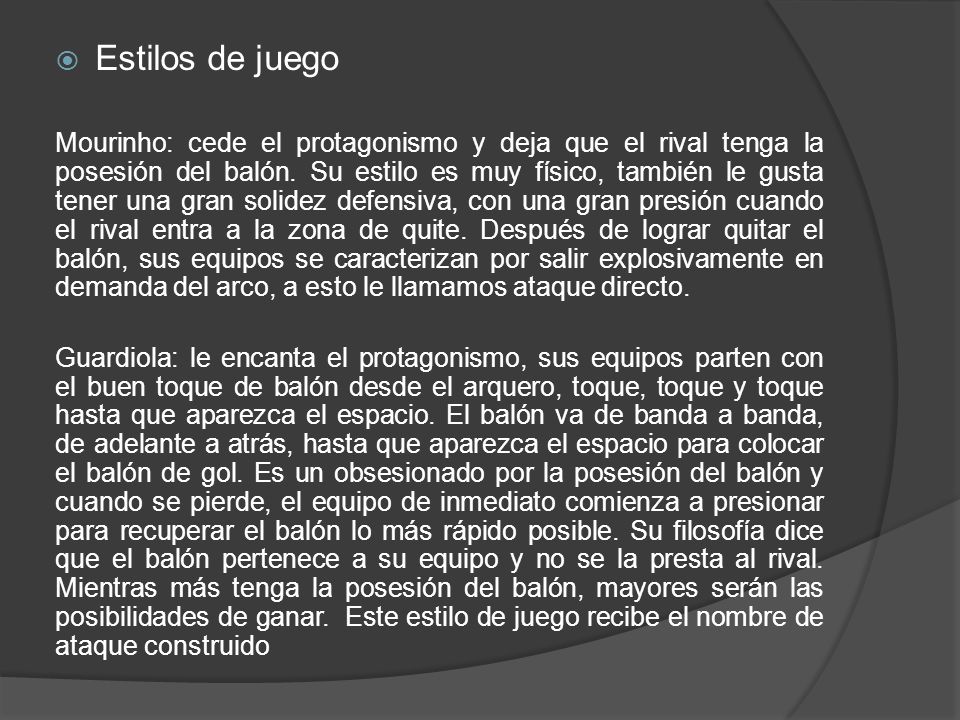 Estilos de juego

Mourinho: cede el protagonismo y deja que el rival tenga la posesión del balón. Su estilo es muy físico, también le gusta tener una gran solidez defensiva, con una gran presión cuando el rival entra a la zona de quite. Después de lograr quitar el balón, sus equipos se caracterizan por salir explosivamente en demanda del arco, a esto le llamamos ataque directo.

Guardiola: le encanta el protagonismo, sus equipos parten con el buen toque de balón desde el arquero, toque, toque y toque hasta que aparezca el espacio. El balón va de banda a banda, de adelante a atrás, hasta que aparezca el espacio para colocar el balón de gol. Es un obsesionado por la posesión del balón y cuando se pierde, el equipo de inmediato comienza a presionar para recuperar el balón lo más rápido posible. Su filosofía dice que el balón pertenece a su equipo y no se la presta al rival. Mientras más tenga la posesión del balón, mayores serán las posibilidades de ganar. Este estilo de juego recibe el nombre de ataque construido